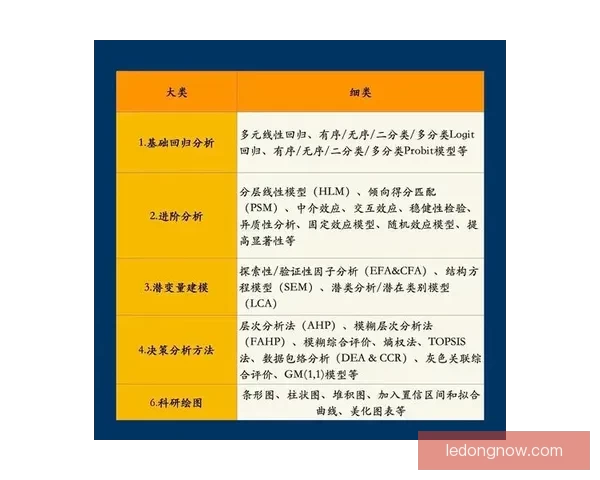 | 大类 | 细类 |
|---|---|
| 1.基础回归分析 | 多元线性回归、有序/无序/二分类/多分类Logit回归、有序/无序/二分类/多分类Probit模型等 |
| 2.进阶分析 | 分层线性模型（HLM）、倾向得分匹配（PSM）、中介效应、交互效应、稳健性检验、异质性分析、固定效应模型、随机效应模型、提高显著性等 |
| 3.潜变量建模 | 探索性/验证性因子分析（EFA&CFA）、结构方程模型（SEM）、潜类分析/潜在类别模型（LCA） |
| 4.决策分析方法 | 层次分析法（AHP）、模糊层次分析法（FAHP）、模糊综合评价、熵权法、TOPSIS法、数据包络分析（DEA & CCR）、灰色关联综合评价、GM(1,1)模型等 |
| 6.科研绘图 | 条形图、柱状图、堆积图、加入置信区间和拟合曲线、美化图表等 |

ledongnow.com